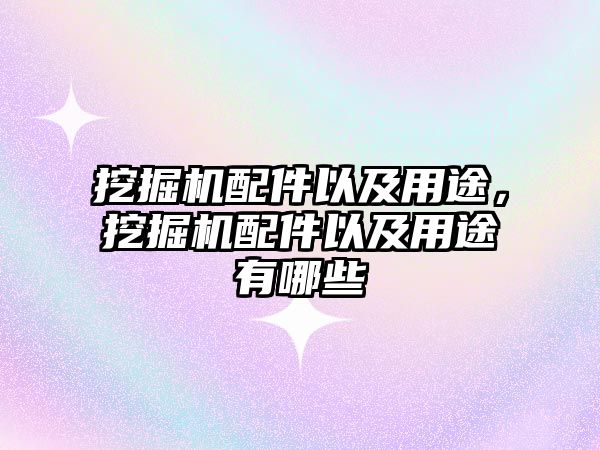 挖掘机配件以及用途，挖掘机配件以及用途有哪些